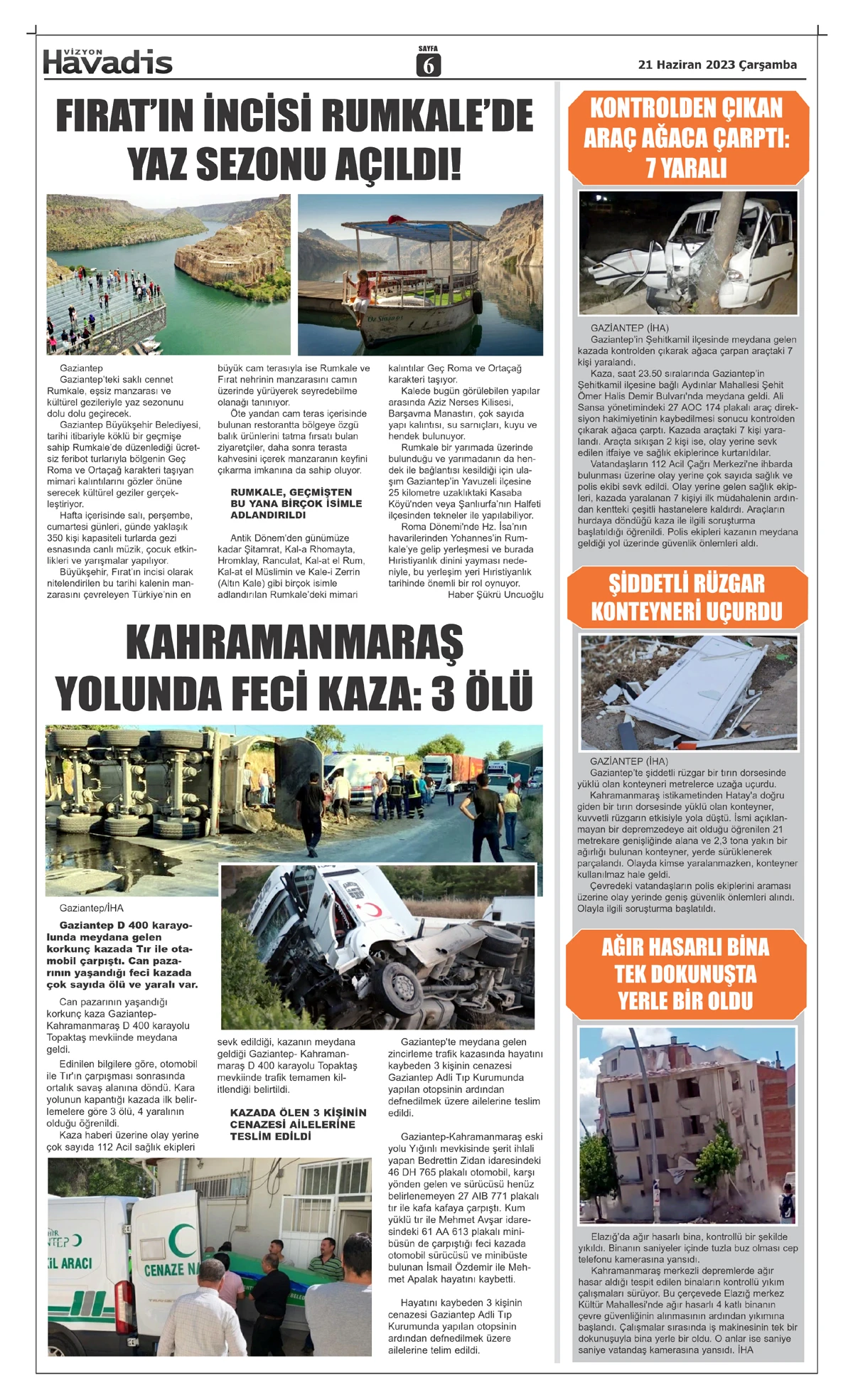 VİZYON Havadis

SAYFA 6

21 Haziran 2023 Çarşamba

FIRAT'IN İNCİSİ RUMKALE'DE YAZ SEZONU AÇILDI!

Gaziantep
Gaziantep'teki saklı cennet Rumkale, eşsiz manzarası ve kültürel gezileriyle yaz sezonunu dolu dolu geçirecek.
Gaziantep Büyükşehir Belediyesi, tarihi itibariyle köklü bir geçmişe sahip Rumkale'de düzenlediği ücretsiz feribot turlarıyla bölgenin Geç Roma ve Ortaçağ karakteri taşıyan mimari kalıntılarını gözler önüne serecek kültürel geziler gerçekleştiriyor.
Hafta içerisinde salı, perşembe, cumartesi günleri, günde yaklaşık 350 kişi kapasiteli turlarda gezi esnasında canlı müzik, çocuk etkinlikleri ve yarışmalar yapılıyor.
Büyükşehir, Fırat'ın incisi olarak nitelendirilen bu tarihi kalenin manzarasını çevreleyen Türkiye'nin en büyük cam terasıyla ise Rumkale ve Fırat nehrinin manzarasını camın üzerinde yürüyerek seyredebilme olanağı tanınıyor.
Öte yandan cam teras içerisinde bulunan restorantta bölgeye özgü balık ürünlerini tatma fırsatı bulan ziyaretçiler, daha sonra terasta kahvesini içerek manzaranın keyfini çıkarma imkanına da sahip oluyor.

RUMKALE, GEÇMİŞTEN BU YANA BİRÇOK İSİMLE ADLANDIRILDI

Antik Dönem'den günümüze kadar Şitamrat, Kal-a Rhomayta, Hromklay, Ranculat, Kal-at el Rum, Kal-at el Müslimin ve Kale-i Zerrin (Altın Kale) gibi birçok isimle adlandırılan Rumkale'deki mimari kalıntılar Geç Roma ve Ortaçağ karakteri taşıyor.
Kalede bugün görülebilen yapılar arasında Aziz Nerses Kilisesi, Barşavma Manastırı, çok sayıda yapı kalıntısı, su sarnıçları, kuyu ve hendek bulunuyor.
Rumkale bir yarımada üzerinde bulunduğu ve yarımadanın da hendek ile bağlantısı kesildiği için ulaşım Gaziantep'in Yavuzeli ilçesine 25 kilometre uzaklıktaki Kasaba Köyü'nden veya Şanlıurfa'nın Halfeti ilçesinden tekneler ile yapılabiliyor.
Roma Dönemi'nde Hz. İsa'nın havarilerinden Yohannes'in Rumkale'ye gelip yerleşmesi ve burada Hıristiyanlık dinini yayması nedeniyle, bu yerleşim yeri Hıristiyanlık tarihinde önemli bir rol oynuyor.
Haber Şükrü Uncuoğlu

KAHRAMANMARAŞ YOLUNDA FECİ KAZA: 3 ÖLÜ

Gaziantep/İHA
Gaziantep D 400 karayolunda meydana gelen korkunç kazada Tır ile otomobil çarpıştı. Can pazarının yaşandığı feci kazada çok sayıda ölü ve yaralı var.
Can pazarının yaşandığı korkunç kaza Gaziantep-Kahramanmaraş D 400 karayolu Topaktaş mevkiinde meydana geldi.
Edinilen bilgilere göre, otomobil ile Tır'ın çarpışması sonrasında ortalık savaş alanına döndü. Kara yolunun kapantığı kazada ilk belirlemelere göre 3 ölü, 4 yaralının olduğu öğrenildi.
Kaza haberi üzerine olay yerine çok sayıda 112 Acil sağlık ekipleri sevk edildiği, kazanın meydana geldiği Gaziantep- Kahramanmaraş D 400 karayolu Topaktaş mevkiinde trafik temamen kilitlendiği belirtildi.

KAZADA ÖLEN 3 KİŞİNİN CENAZESİ AİLELERİNE TESLİM EDİLDİ

Gaziantep'te meydana gelen zincirleme trafik kazasında hayatını kaybeden 3 kişinin cenazesi Gaziantep Adli Tıp Kurumunda yapılan otopsinin ardından defnedilmek üzere ailelerine teslim edildi.
Gaziantep-Kahramanmaraş eski yolu Yığınlı mevkisinde şerit ihlali yapan Bedrettin Zidan idaresindeki 46 DH 765 plakalı otomobil, karşı yönden gelen ve sürücüsü henüz belirlenemeyen 27 AIB 771 plakalı tır ile kafa kafaya çarpıştı. Kum yüklü tır ile Mehmet Avşar idaresindeki 61 AA 613 plakalı minibüsün de çarpıştığı feci kazada otomobil sürücüsü ve minibüste bulunan İsmail Özdemir ile Mehmet Apalak hayatını kaybetti.
Hayatını kaybeden 3 kişinin cenazesi Gaziantep Adli Tıp Kurumunda yapılan otopsinin ardından defnedilmek üzere ailelerine telim edildi.

İL ARACI  CENAZE NA

KONTROLDEN ÇIKAN ARAÇ AĞACA ÇARPTI: 7 YARALI

GAZİANTEP (İHA)
Gaziantep'in Şehitkamil ilçesinde meydana gelen kazada kontrolden çıkarak ağaca çarpan araçtaki 7 kişi yaralandı.
Kaza, saat 23.50 sıralarında Gaziantep'in Şehitkamil ilçesine bağlı Aydınlar Mahallesi Şehit Ömer Halis Demir Bulvarı'nda meydana geldi. Ali Sansa yönetimindeki 27 AOC 174 plakalı araç direksiyon hakimiyetinin kaybedilmesi sonucu kontrolden çıkarak ağaca çarptı. Kazada araçtaki 7 kişi yaralandı. Araçta sıkışan 2 kişi ise, olay yerine sevk edilen itfaiye ve sağlık ekiplerince kurtarıldılar.
Vatandaşların 112 Acil Çağrı Merkezi'ne ihbarda bulunması üzerine olay yerine çok sayıda sağlık ve polis ekibi sevk edildi. Olay yerine gelen sağlık ekipleri, kazada yaralanan 7 kişiyi ilk müdahalenin ardından kentteki çeşitli hastanelere kaldırdı. Araçların hurdaya döndüğü kaza ile ilgili soruşturma başlatıldığı öğrenildi. Polis ekipleri kazanın meydana geldiği yol üzerinde güvenlik önlemleri aldı.

ŞİDDETLİ RÜZGAR KONTEYNERİ UÇURDU

GAZİANTEP (İHA)
Gaziantep'te şiddetli rüzgar bir tırın dorsesinde yüklü olan konteyneri metrelerce uzağa uçurdu.
Kahramanmaraş istikametinden Hatay'a doğru giden bir tırın dorsesinde yüklü olan konteyner, kuvvetli rüzgarın etkisiyle yola düştü. İsmi açıklanmayan bir depremzedeye ait olduğu öğrenilen 21 metrekare genişliğinde alana ve 2,3 tona yakın bir ağırlığı bulunan konteyner, yerde sürüklenerek parçalandı. Olayda kimse yaralanmazken, konteyner kullanılmaz hale geldi.
Çevredeki vatandaşların polis ekiplerini araması üzerine olay yerinde geniş güvenlik önlemleri alındı. Olayla ilgili soruşturma başlatıldı.

AĞIR HASARLI BİNA TEK DOKUNUŞTA YERLE BİR OLDU

Elazığ'da ağır hasarlı bina, kontrollü bir şekilde yıkıldı. Binanın saniyeler içinde tuzla buz olması cep telefonu kamerasına yansıdı.
Kahramanmaraş merkezli depremlerde ağır hasar aldığı tespit edilen binaların kontrollü yıkım çalışmaları sürüyor. Bu çerçevede Elazığ merkez Kültür Mahallesi'nde ağır hasarlı 4 katlı binanın çevre güvenliğinin alınmasının ardından yıkımına başlandı. Çalışmalar sırasında iş makinesinin tek bir dokunuşuyla bina yerle bir oldu. O anlar ise saniye saniye vatandaş kamerasına yansıdı. İHA